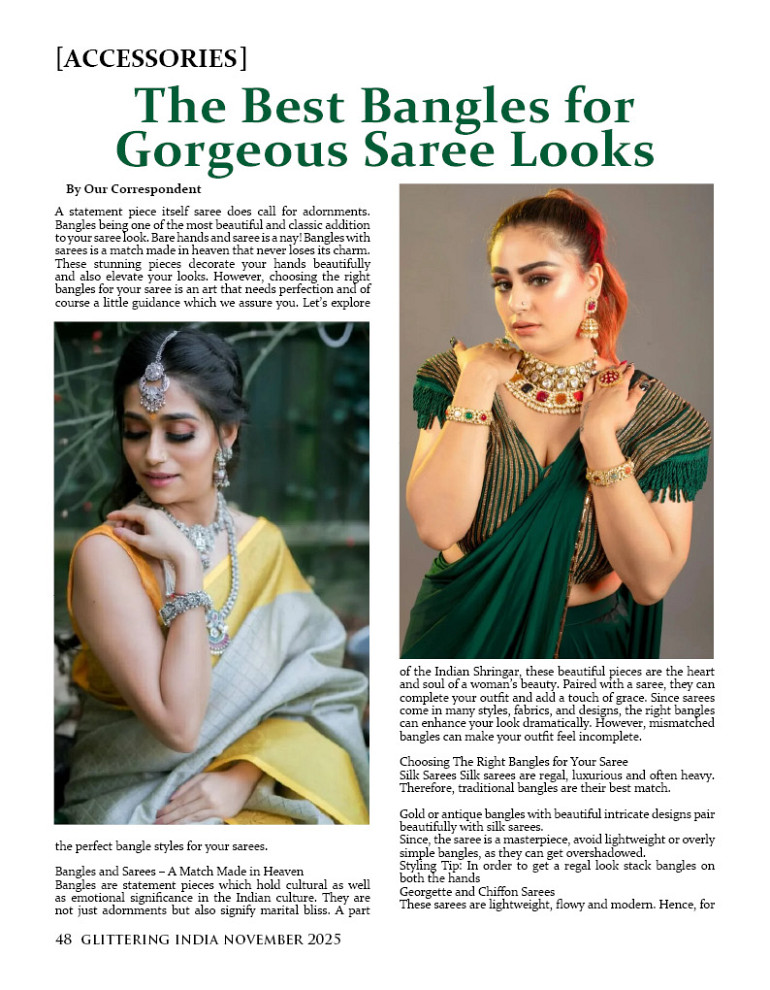 [ACCESSORIES]

The Best Bangles for Gorgeous Saree Looks

By Our Correspondent

A statement piece itself saree does call for adornments. Bangles being one of the most beautiful and classic addition to your saree look. Bare hands and saree is a nay! Bangles with sarees is a match made in heaven that never loses its charm. These stunning pieces decorate your hands beautifully and also elevate your looks. However, choosing the right bangles for your saree is an art that needs perfection and of course a little guidance which we assure you. Let's explore the perfect bangle styles for your sarees.

Bangles and Sarees – A Match Made in Heaven
Bangles are statement pieces which hold cultural as well as emotional significance in the Indian culture. They are not just adornments but also signify marital bliss. A part of the Indian Shringar, these beautiful pieces are the heart and soul of a woman's beauty. Paired with a saree, they can complete your outfit and add a touch of grace. Since sarees come in many styles, fabrics, and designs, the right bangles can enhance your look dramatically. However, mismatched bangles can make your outfit feel incomplete.

Choosing The Right Bangles for Your Saree
Silk Sarees Silk sarees are regal, luxurious and often heavy. Therefore, traditional bangles are their best match.

Gold or antique bangles with beautiful intricate designs pair beautifully with silk sarees.
Since, the saree is a masterpiece, avoid lightweight or overly simple bangles, as they can get overshadowed.
Styling Tip: In order to get a regal look stack bangles on both the hands
Georgette and Chiffon Sarees
These sarees are lightweight, flowy and modern. Hence, for

48 GLITTERING INDIA NOVEMBER 2025